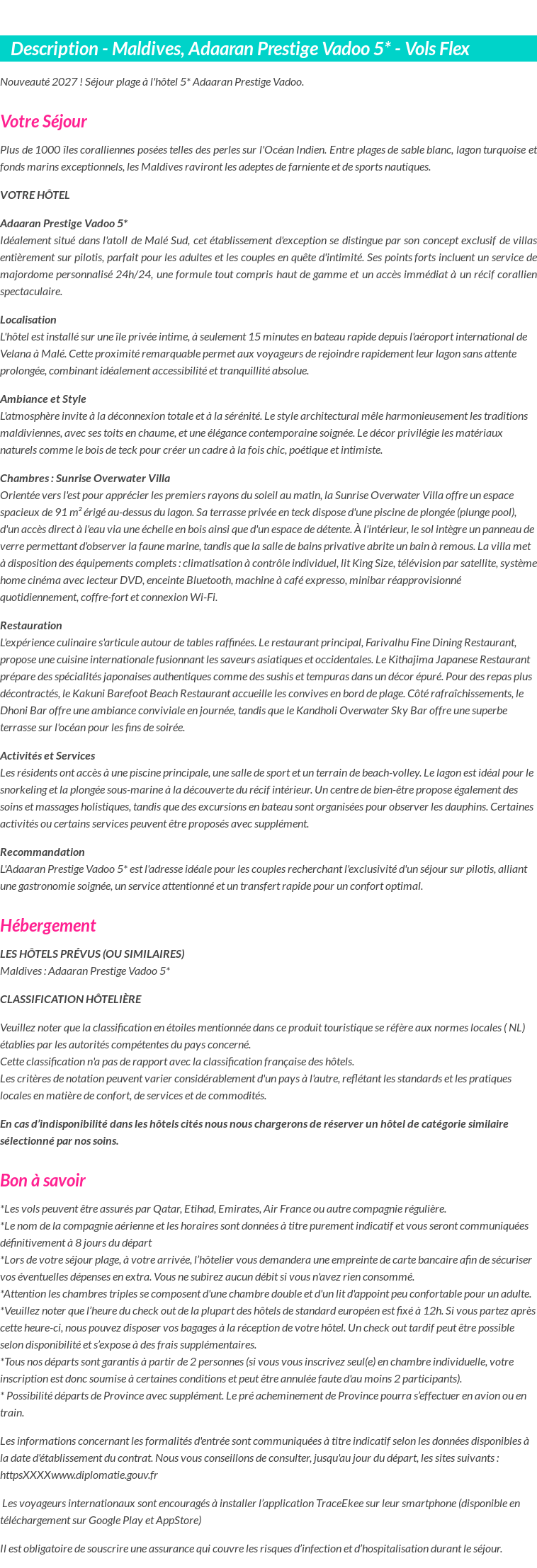 Description - Maldives, Adaaran Prestige Vadoo 5* - Vols Flex

Nouveauté 2027 ! Séjour plage à l'hôtel 5* Adaaran Prestige Vadoo.

Votre Séjour

Plus de 1000 îles coralliennes posées telles des perles sur l'Océan Indien. Entre plages de sable blanc, lagon turquoise et fonds marins exceptionnels, les Maldives raviront les adeptes de farniente et de sports nautiques.

VOTRE HÔTEL

Adaaran Prestige Vadoo 5*
Idéalement situé dans l'atoll de Malé Sud, cet établissement d'exception se distingue par son concept exclusif de villas entièrement sur pilotis, parfait pour les adultes et les couples en quête d'intimité. Ses points forts incluent un service de majordome personnalisé 24h/24, une formule tout compris haut de gamme et un accès immédiat à un récif corallien spectaculaire.

Localisation
L'hôtel est installé sur une île privée intime, à seulement 15 minutes en bateau rapide depuis l'aéroport international de Velana à Malé. Cette proximité remarquable permet aux voyageurs de rejoindre rapidement leur lagon sans attente prolongée, combinant idéalement accessibilité et tranquillité absolue.

Ambiance et Style
L'atmosphère invite à la déconnexion totale et à la sérénité. Le style architectural mêle harmonieusement les traditions maldiviennes, avec ses toits en chaume, et une élégance contemporaine soignée. Le décor privilégie les matériaux naturels comme le bois de teck pour créer un cadre à la fois chic, poétique et intimiste.

Chambres : Sunrise Overwater Villa
Orientée vers l'est pour apprécier les premiers rayons du soleil au matin, la Sunrise Overwater Villa offre un espace spacieux de 91 m² érigé au-dessus du lagon. Sa terrasse privée en teck dispose d'une piscine de plongée (plunge pool), d'un accès direct à l'eau via une échelle en bois ainsi que d'un espace de détente. À l'intérieur, le sol intègre un panneau de verre permettant d'observer la faune marine, tandis que la salle de bains privative abrite un bain à remous. La villa met à disposition des équipements complets : climatisation à contrôle individuel, lit King Size, télévision par satellite, système home cinéma avec lecteur DVD, enceinte Bluetooth, machine à café expresso, minibar réapprovisionné quotidiennement, coffre-fort et connexion Wi-Fi.

Restauration
L'expérience culinaire s'articule autour de tables raffinées. Le restaurant principal, Farivalhu Fine Dining Restaurant, propose une cuisine internationale fusionnant les saveurs asiatiques et occidentales. Le Kithajima Japanese Restaurant prépare des spécialités japonaises authentiques comme des sushis et tempuras dans un décor épuré. Pour des repas plus décontractés, le Kakuni Barefoot Beach Restaurant accueille les convives en bord de plage. Côté rafraîchissements, le Dhoni Bar offre une ambiance conviviale en journée, tandis que le Kandholi Overwater Sky Bar offre une superbe terrasse sur l'océan pour les fins de soirée.

Activités et Services
Les résidents ont accès à une piscine principale, une salle de sport et un terrain de beach-volley. Le lagon est idéal pour le snorkeling et la plongée sous-marine à la découverte du récif intérieur. Un centre de bien-être propose également des soins et massages holistiques, tandis que des excursions en bateau sont organisées pour observer les dauphins. Certaines activités ou certains services peuvent être proposés avec supplément.

Recommandation
L'Adaaran Prestige Vadoo 5* est l'adresse idéale pour les couples recherchant l'exclusivité d'un séjour sur pilotis, alliant une gastronomie soignée, un service attentionné et un transfert rapide pour un confort optimal.

Hébergement

LES HÔTELS PRÉVUS (OU SIMILAIRES)
Maldives : Adaaran Prestige Vadoo 5*

CLASSIFICATION HÔTELIÈRE

Veuillez noter que la classification en étoiles mentionnée dans ce produit touristique se réfère aux normes locales ( NL) établies par les autorités compétentes du pays concerné.
Cette classification n'a pas de rapport avec la classification française des hôtels.
Les critères de notation peuvent varier considérablement d'un pays à l'autre, reflétant les standards et les pratiques locales en matière de confort, de services et de commodités.

En cas d'indisponibilité dans les hôtels cités nous nous chargerons de réserver un hôtel de catégorie similaire sélectionné par nos soins.

Bon à savoir

*Les vols peuvent être assurés par Qatar, Etihad, Emirates, Air France ou autre compagnie régulière.
*Le nom de la compagnie aérienne et les horaires sont données à titre purement indicatif et vous seront communiquées définitivement à 8 jours du départ
*Lors de votre séjour plage, à votre arrivée, l'hôtelier vous demandera une empreinte de carte bancaire afin de sécuriser vos éventuelles dépenses en extra. Vous ne subirez aucun débit si vous n'avez rien consommé.
*Attention les chambres triples se composent d'une chambre double et d'un lit d'appoint peu confortable pour un adulte.
*Veuillez noter que l'heure du check out de la plupart des hôtels de standard européen est fixé à 12h. Si vous partez après cette heure-ci, nous pouvez disposer vos bagages à la réception de votre hôtel. Un check out tardif peut être possible selon disponibilité et s'expose à des frais supplémentaires.
*Tous nos départs sont garantis à partir de 2 personnes (si vous vous inscrivez seul(e) en chambre individuelle, votre inscription est donc soumise à certaines conditions et peut être annulée faute d'au moins 2 participants).
* Possibilité départs de Province avec supplément. Le pré acheminement de Province pourra s'effectuer en avion ou en train.

Les informations concernant les formalités d'entrée sont communiquées à titre indicatif selon les données disponibles à la date d'établissement du contrat. Nous vous conseillons de consulter, jusqu'au jour du départ, les sites suivants : httpsXXXXwww.diplomatie.gouv.fr

Les voyageurs internationaux sont encouragés à installer l'application TraceEkee sur leur smartphone (disponible en téléchargement sur Google Play et AppStore)

Il est obligatoire de souscrire une assurance qui couvre les risques d'infection et d'hospitalisation durant le séjour.